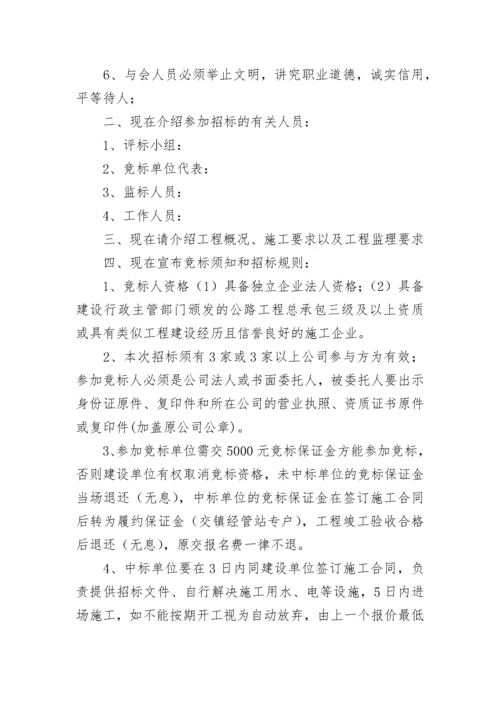 6、与会人员必须举止文明，讲究职业道德，诚实信用，平等待人；

二、现在介绍参加招标的有关人员：

1、评标小组：

2、竞标单位代表：

3、监标人员：

4、工作人员：

三、现在请介绍工程概况、施工要求以及工程监理要求

四、现在宣布竞标须知和招标规则：

1、竞标人资格（1）具备独立企业法人资格；（2）具备建设行政主管部门颁发的公路工程总承包三级及以上资质或具有类似工程建设经历且信誉良好的施工企业。

2、本次招标须有3家或3家以上公司参与方为有效；参加竞标人必须是公司法人或书面委托人，被委托人要出示身份证原件、复印件和所在公司的营业执照、资质证书原件或复印件(加盖原公司公章)。

3、参加竞标单位需交5000元竞标保证金方能参加竞标，否则建设单位有权取消竞标资格，未中标单位的竞标保证金当场退还（无息），中标单位的竞标保证金在签订施工合同后转为履约保证金（交镇经管站专户），工程竣工验收合格后退还（无息），原交报名费一律不退。

4、中标单位要在3日内同建设单位签订施工合同，负责提供招标文件、自行解决施工用水、电等设施，5日内进场施工，如不能按期开工视为自动放弃，由上一个报价最低